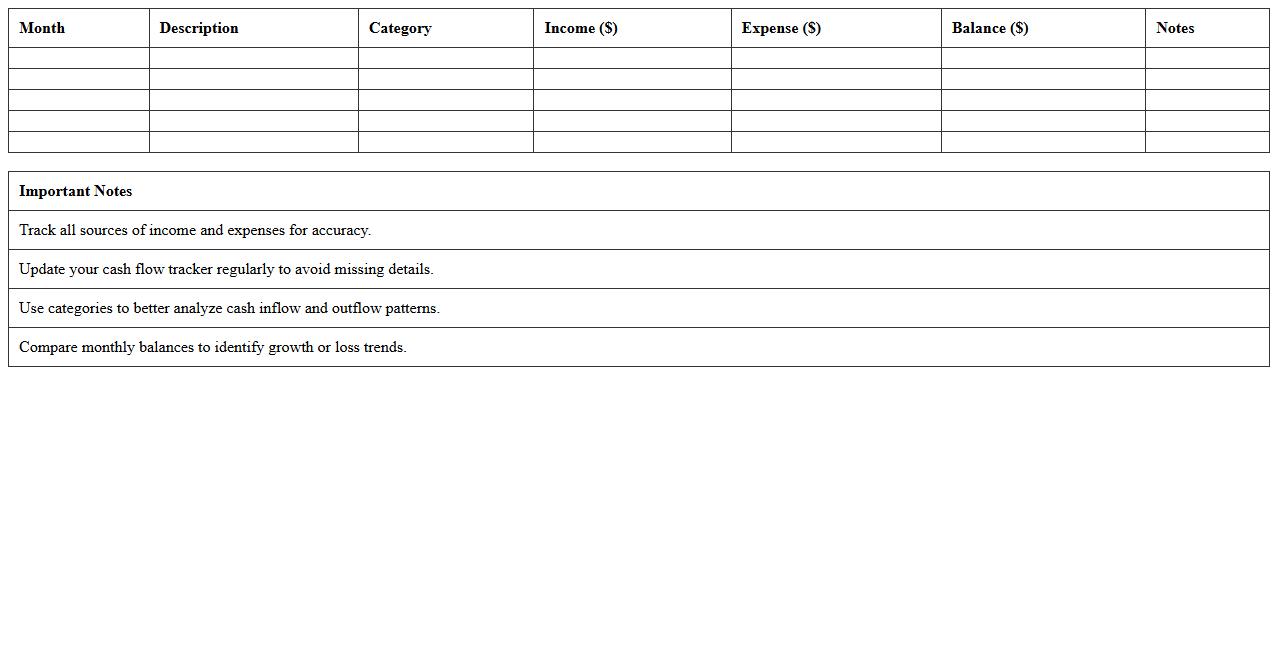 | Month | Description | Category | Income ($) | Expense ($) | Balance ($) | Notes |
|---|---|---|---|---|---|---|
| | | | | | | |
| | | | | | | |
| | | | | | | |
| | | | | | | |
| | | | | | | |

| Important Notes |
|---|
| Track all sources of income and expenses for accuracy. |
| Update your cash flow tracker regularly to avoid missing details. |
| Use categories to better analyze cash inflow and outflow patterns. |
| Compare monthly balances to identify growth or loss trends. |